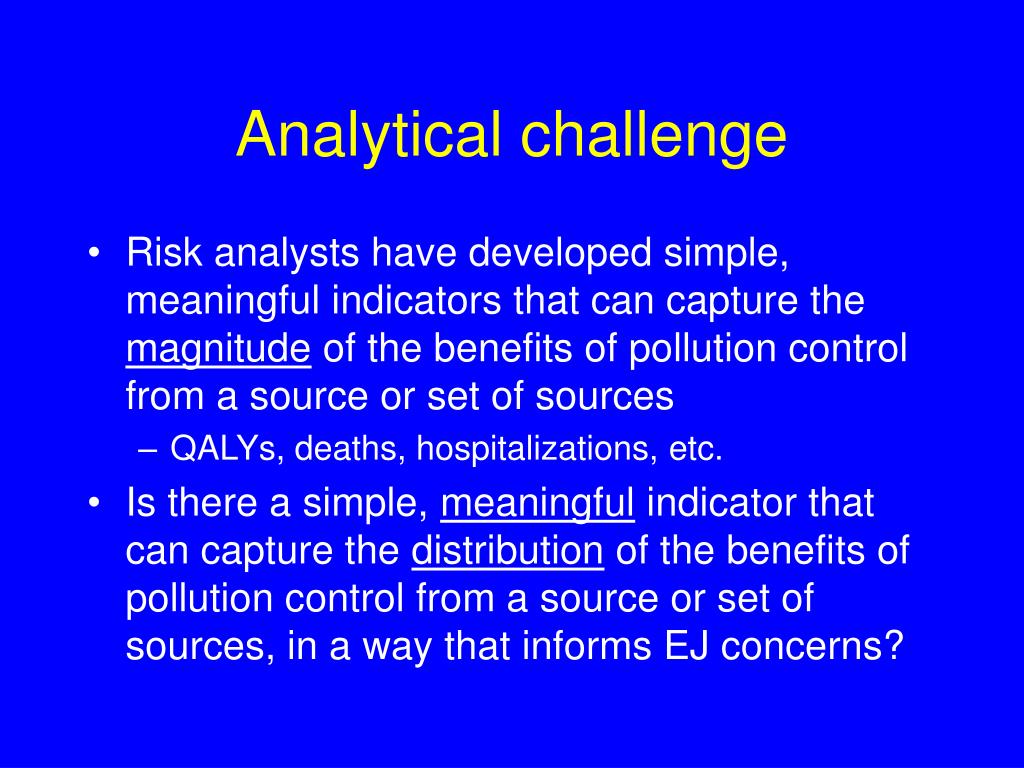 Analytical challenge

• Risk analysts have developed simple, meaningful indicators that can capture the magnitude of the benefits of pollution control from a source or set of sources

– QALYs, deaths, hospitalizations, etc.

• Is there a simple, meaningful indicator that can capture the distribution of the benefits of pollution control from a source or set of sources, in a way that informs EJ concerns?